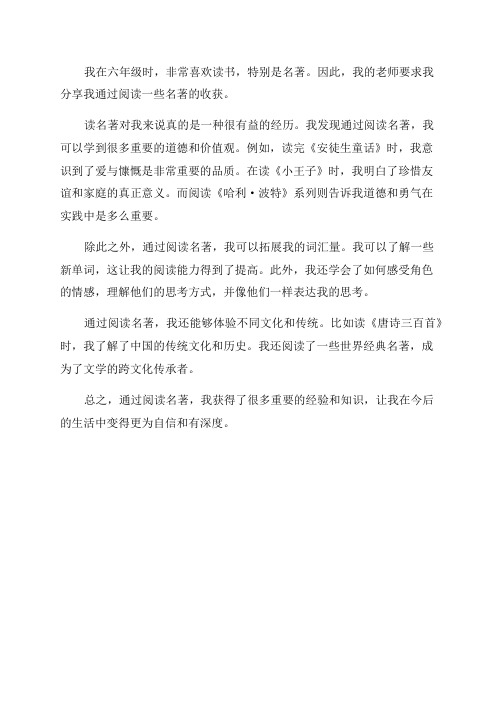 我在六年级时，非常喜欢读书，特别是名著。因此，我的老师要求我分享我通过阅读一些名著的收获。

读名著对我来说真的是一种很有益的经历。我发现通过阅读名著，我可以学到很多重要的道德和价值观。例如，读完《安徒生童话》时，我意识到了爱与慷慨是非常重要的品质。在读《小王子》时，我明白了珍惜友谊和家庭的真正意义。而阅读《哈利·波特》系列则告诉我道德和勇气在实践中是多么重要。

除此之外，通过阅读名著，我可以拓展我的词汇量。我可以了解一些新单词，这让我的阅读能力得到了提高。此外，我还学会了如何感受角色的情感，理解他们的思考方式，并像他们一样表达我的思考。

通过阅读名著，我还能够体验不同文化和传统。比如读《唐诗三百首》时，我了解了中国的传统文化和历史。我还阅读了一些世界经典名著，成为了文学的跨文化传承者。

总之，通过阅读名著，我获得了很多重要的经验和知识，让我在今后的生活中变得更为自信和有深度。